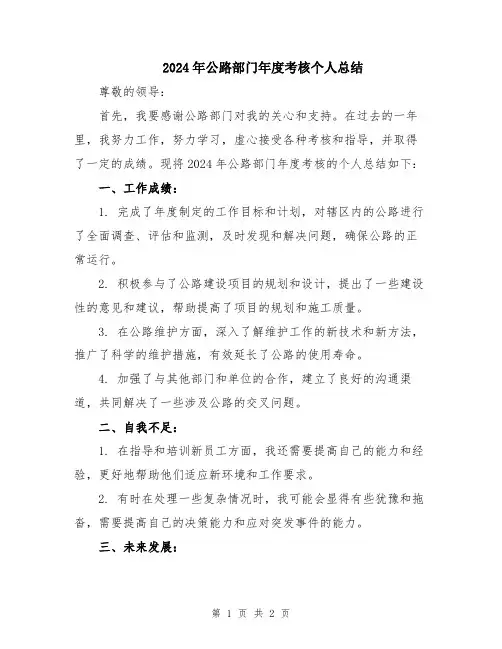 2024年公路部门年度考核个人总结

尊敬的领导：

首先，我要感谢公路部门对我的关心和支持。在过去的一年里，我努力工作，努力学习，虚心接受各种考核和指导，并取得了一定的成绩。现将2024年公路部门年度考核的个人总结如下：

一、工作成绩：

1. 完成了年度制定的工作目标和计划，对辖区内的公路进行了全面调查、评估和监测，及时发现和解决问题，确保公路的正常运行。

2. 积极参与了公路建设项目的规划和设计，提出了一些建设性的意见和建议，帮助提高了项目的规划和施工质量。

3. 在公路维护方面，深入了解维护工作的新技术和新方法，推广了科学的维护措施，有效延长了公路的使用寿命。

4. 加强了与其他部门和单位的合作，建立了良好的沟通渠道，共同解决了一些涉及公路的交叉问题。

二、自我不足：

1. 在指导和培训新员工方面，我还需要提高自己的能力和经验，更好地帮助他们适应新环境和工作要求。

2. 有时在处理一些复杂情况时，我可能会显得有些犹豫和拖沓，需要提高自己的决策能力和应对突发事件的能力。

三、未来发展：

第 1 页 共 2 页